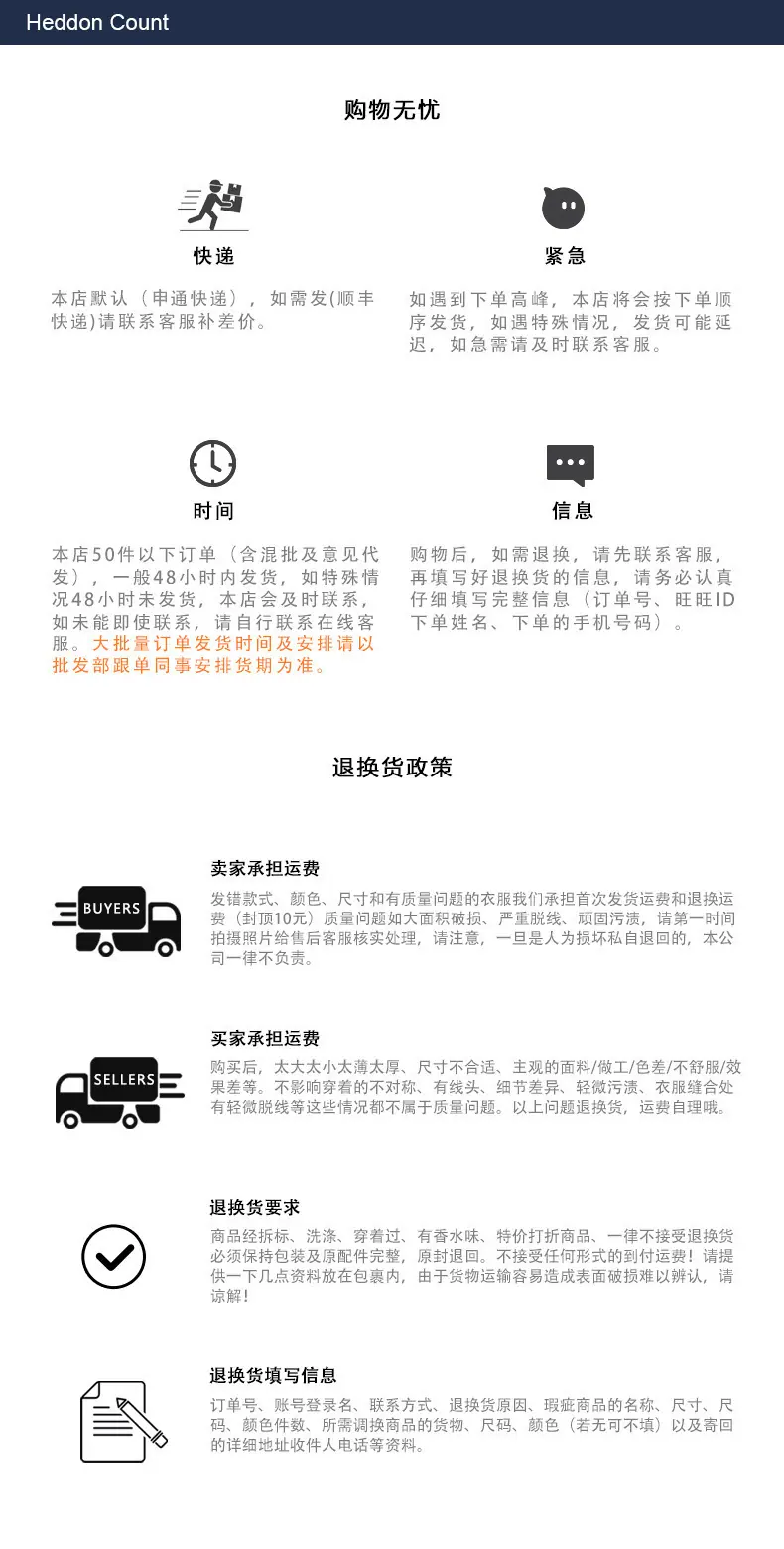 Heddon Count

购物无忧

快递

本店默认（申通快递），如需发(顺丰快递)请联系客服补差价。

紧急

如遇到下单高峰，本店将会按下单顺序发货，如遇特殊情况，发货可能延迟，如急需请及时联系客服。

时间

本店50件以下订单（含混批及意见代发），一般48小时内发货，如特殊情况48小时未发货，本店会及时联系，如未能即使联系，请自行联系在线客服。大批量订单发货时间及安排请以批发部跟单同事安排货期为准。

信息

购物后，如需退换，请先联系客服，再填写好退换货的信息，请务必认真仔细填写完整信息（订单号、旺旺ID下单姓名、下单的手机号码）。

退换货政策

BUYERS

卖家承担运费

发错款式、颜色、尺寸和有质量问题的衣服我们承担首次发货运费和退换运费（封顶10元）质量问题如大面积破损、严重脱线、顽固污渍，请第一时间拍摄照片给售后客服核实处理，请注意，一旦是人为损坏私自退回的，本公司一律不负责。

SELLERS

买家承担运费

购买后，太大太小太薄太厚、尺寸不合适、主观的面料/做工/色差/不舒服/效果差等。不影响穿着的不对称、有线头、细节差异、轻微污渍、衣服缝合处有轻微脱线等这些情况都不属于质量问题。以上问题退换货，运费自理哦。

退换货要求

商品经拆标、洗涤、穿着过、有香水味、特价打折商品、一律不接受退换货必须保持包装及原配件完整，原封退回。不接受任何形式的到付运费！请提供一下几点资料放在包裹内，由于货物运输容易造成表面破损难以辨认，请谅解！

退换货填写信息

订单号、账号登录名、联系方式、退换货原因、瑕疵商品的名称、尺寸、尺码、颜色件数、所需调换商品的货物、尺码、颜色（若无可不填）以及寄回的详细地址收件人电话等资料。